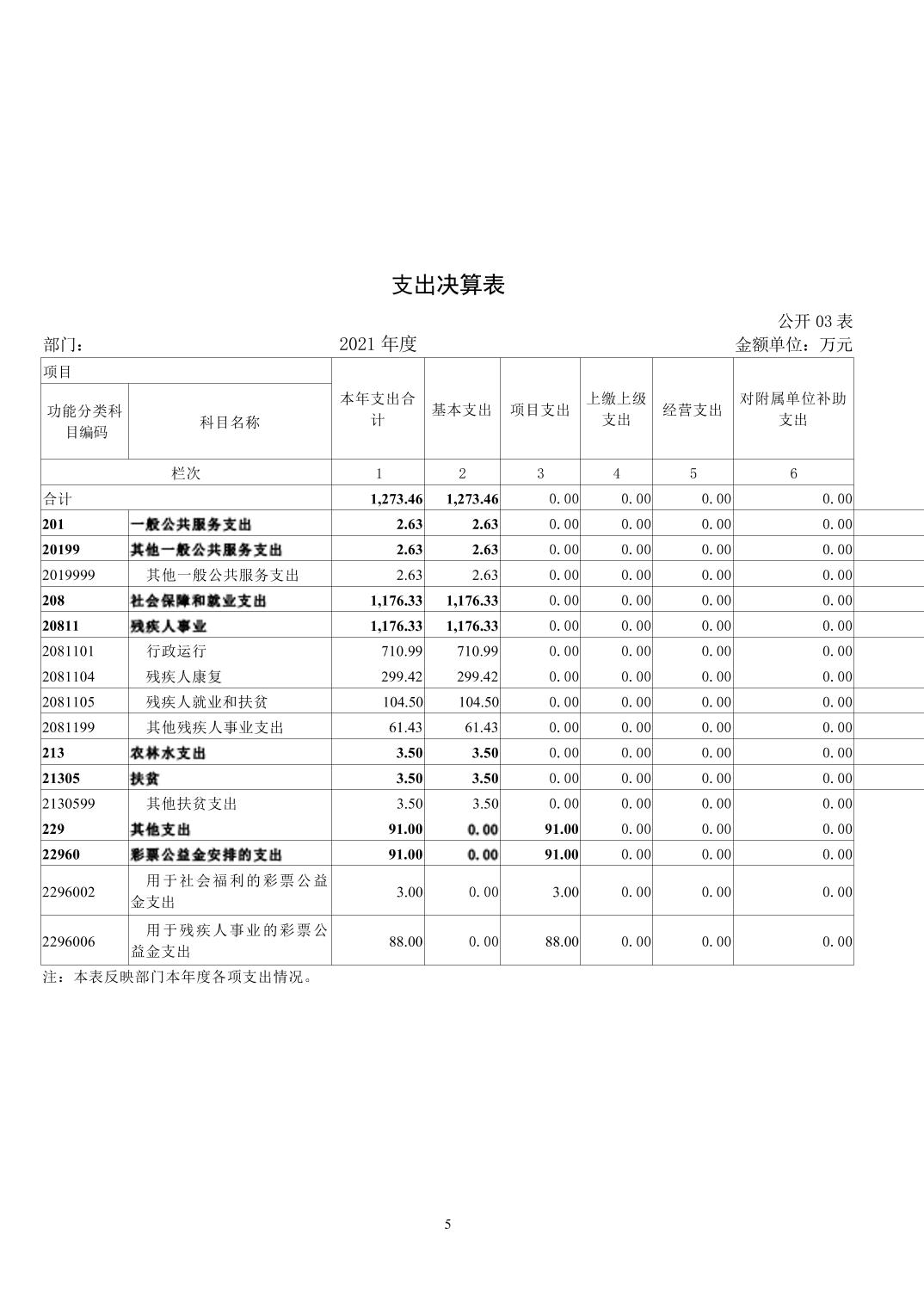 支出决算表

公开 03 表

部门：　　　2021 年度　　　金额单位：万元

| 项目 | | 本年支出合计 | 基本支出 | 项目支出 | 上缴上级支出 | 经营支出 | 对附属单位补助支出 |
|---|---|---|---|---|---|---|---|
| 功能分类科目编码 | 科目名称 | | | | | | |
| 栏次 | | 1 | 2 | 3 | 4 | 5 | 6 |
| 合计 | | 1,273.46 | 1,273.46 | 0.00 | 0.00 | 0.00 | 0.00 |
| 201 | 一般公共服务支出 | 2.63 | 2.63 | 0.00 | 0.00 | 0.00 | 0.00 |
| 20199 | 其他一般公共服务支出 | 2.63 | 2.63 | 0.00 | 0.00 | 0.00 | 0.00 |
| 2019999 | 其他一般公共服务支出 | 2.63 | 2.63 | 0.00 | 0.00 | 0.00 | 0.00 |
| 208 | 社会保障和就业支出 | 1,176.33 | 1,176.33 | 0.00 | 0.00 | 0.00 | 0.00 |
| 20811 | 残疾人事业 | 1,176.33 | 1,176.33 | 0.00 | 0.00 | 0.00 | 0.00 |
| 2081101 | 行政运行 | 710.99 | 710.99 | 0.00 | 0.00 | 0.00 | 0.00 |
| 2081104 | 残疾人康复 | 299.42 | 299.42 | 0.00 | 0.00 | 0.00 | 0.00 |
| 2081105 | 残疾人就业和扶贫 | 104.50 | 104.50 | 0.00 | 0.00 | 0.00 | 0.00 |
| 2081199 | 其他残疾人事业支出 | 61.43 | 61.43 | 0.00 | 0.00 | 0.00 | 0.00 |
| 213 | 农林水支出 | 3.50 | 3.50 | 0.00 | 0.00 | 0.00 | 0.00 |
| 21305 | 扶贫 | 3.50 | 3.50 | 0.00 | 0.00 | 0.00 | 0.00 |
| 2130599 | 其他扶贫支出 | 3.50 | 3.50 | 0.00 | 0.00 | 0.00 | 0.00 |
| 229 | 其他支出 | 91.00 | 0.00 | 91.00 | 0.00 | 0.00 | 0.00 |
| 22960 | 彩票公益金安排的支出 | 91.00 | 0.00 | 91.00 | 0.00 | 0.00 | 0.00 |
| 2296002 | 用于社会福利的彩票公益金支出 | 3.00 | 0.00 | 3.00 | 0.00 | 0.00 | 0.00 |
| 2296006 | 用于残疾人事业的彩票公益金支出 | 88.00 | 0.00 | 88.00 | 0.00 | 0.00 | 0.00 |

注：本表反映部门本年度各项支出情况。

5